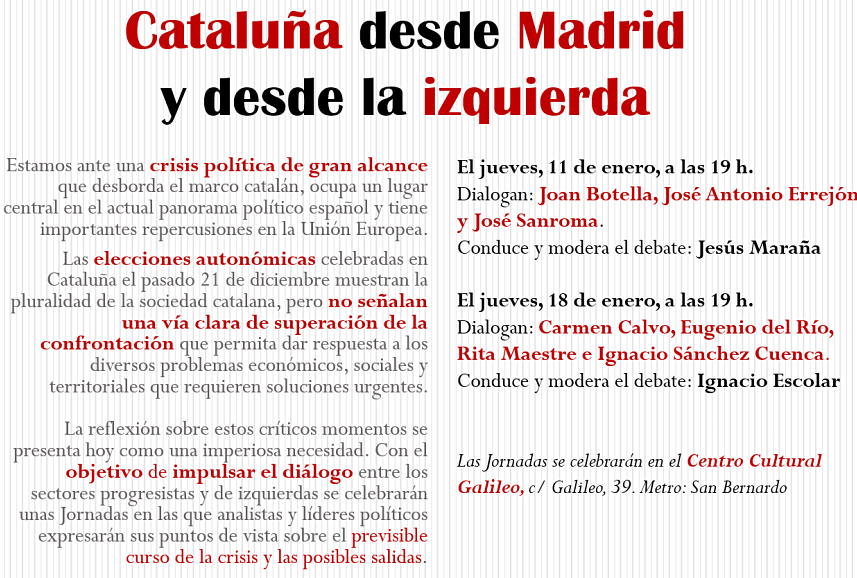 Cataluña desde Madrid y desde la izquierda

Estamos ante una crisis política de gran alcance que desborda el marco catalán, ocupa un lugar central en el actual panorama político español y tiene importantes repercusiones en la Unión Europea.

Las elecciones autonómicas celebradas en Cataluña el pasado 21 de diciembre muestran la pluralidad de la sociedad catalana, pero no señalan una vía clara de superación de la confrontación que permita dar respuesta a los diversos problemas económicos, sociales y territoriales que requieren soluciones urgentes.

La reflexión sobre estos críticos momentos se presenta hoy como una imperiosa necesidad. Con el objetivo de impulsar el diálogo entre los sectores progresistas y de izquierdas se celebrarán unas Jornadas en las que analistas y líderes políticos expresarán sus puntos de vista sobre el previsible curso de la crisis y las posibles salidas.

El jueves, 11 de enero, a las 19 h.
Dialogan: Joan Botella, José Antonio Errejón y José Sanroma.
Conduce y modera el debate: Jesús Maraña

El jueves, 18 de enero, a las 19 h.
Dialogan: Carmen Calvo, Eugenio del Río, Rita Maestre e Ignacio Sánchez Cuenca.
Conduce y modera el debate: Ignacio Escolar

Las Jornadas se celebrarán en el Centro Cultural Galileo, c/ Galileo, 39. Metro: San Bernardo